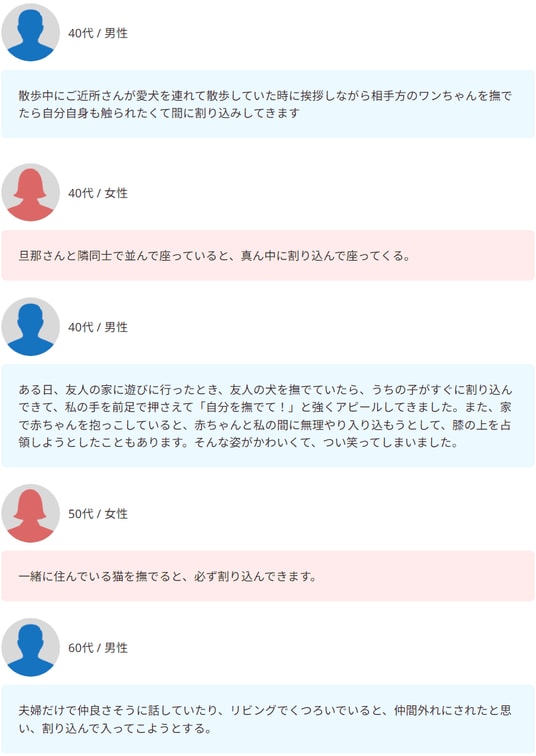 40代 / 男性

散歩中にご近所さんが愛犬を連れて散歩していた時に挨拶しながら相手方のワンちゃんを撫でたら自分自身も触られたくて間に割り込みしてきます

40代 / 女性

旦那さんと隣同士で並んで座っていると、真ん中に割り込んで座ってくる。

40代 / 男性

ある日、友人の家に遊びに行ったとき、友人の犬を撫でていたら、うちの子がすぐに割り込んできて、私の手を前足で押さえて「自分を撫でて！」と強くアピールしてきました。また、家で赤ちゃんを抱っこしていると、赤ちゃんと私の間に無理やり入り込もうとして、膝の上を占領しようとしたこともあります。そんな姿がかわいくて、つい笑ってしまいました。

50代 / 女性

一緒に住んでいる猫を撫でると、必ず割り込んできます。

60代 / 男性

夫婦だけで仲良さそうに話していたり、リビングでくつろいでいると、仲間外れにされたと思い、割り込んで入ってこようとする。